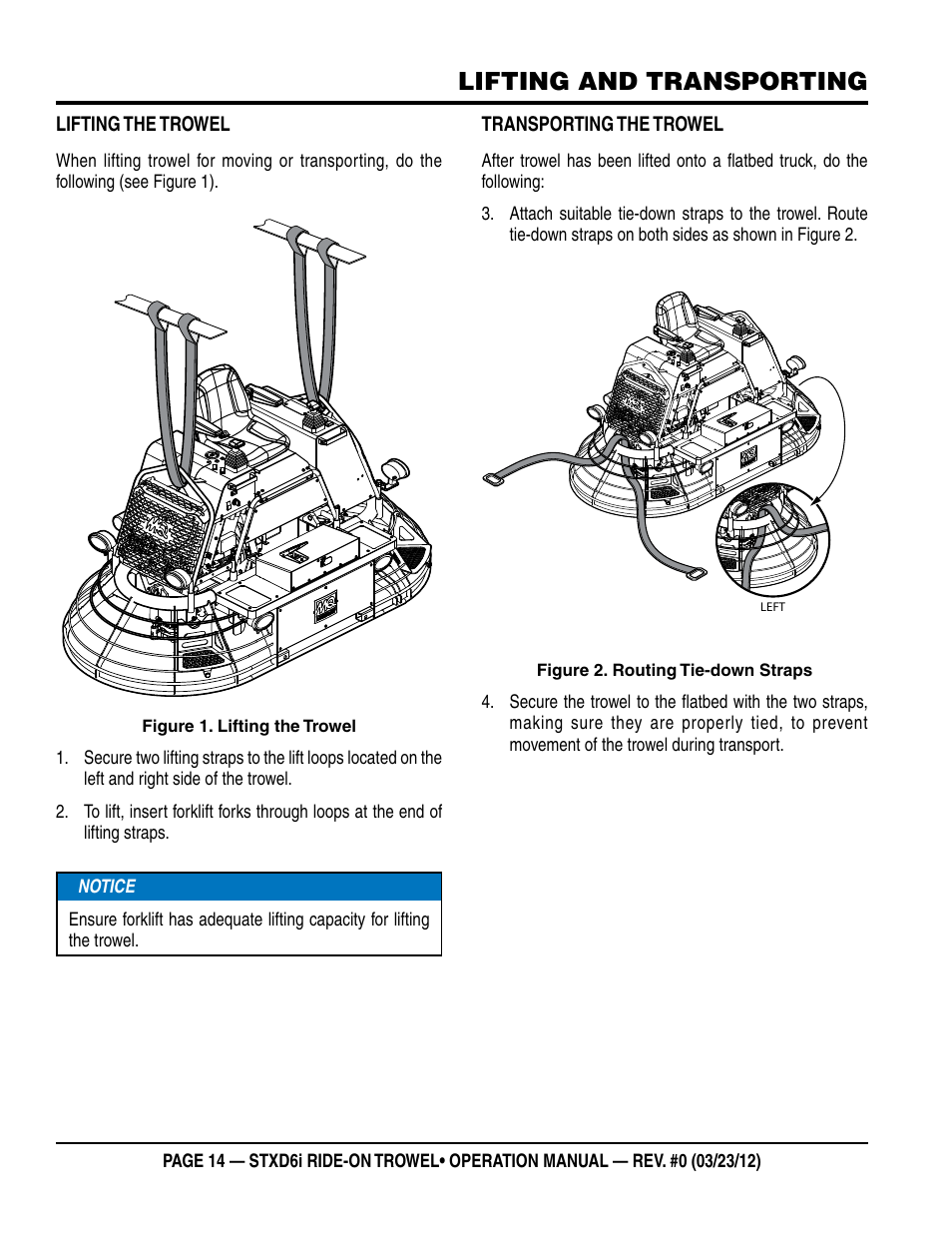 LIFTING AND TRANSPORTING

LIFTING THE TROWEL

When lifting trowel for moving or transporting, do the following (see Figure 1).

Figure 1. Lifting the Trowel

1. Secure two lifting straps to the lift loops located on the left and right side of the trowel.

2. To lift, insert forklift forks through loops at the end of lifting straps.

NOTICE

Ensure forklift has adequate lifting capacity for lifting the trowel.

TRANSPORTING THE TROWEL

After trowel has been lifted onto a flatbed truck, do the following:

3. Attach suitable tie-down straps to the trowel. Route tie-down straps on both sides as shown in Figure 2.

LEFT

Figure 2. Routing Tie-down Straps

4. Secure the trowel to the flatbed with the two straps, making sure they are properly tied, to prevent movement of the trowel during transport.

PAGE 14 — STXD6i RIDE-ON TROWEL• OPERATION MANUAL — REV. #0 (03/23/12)